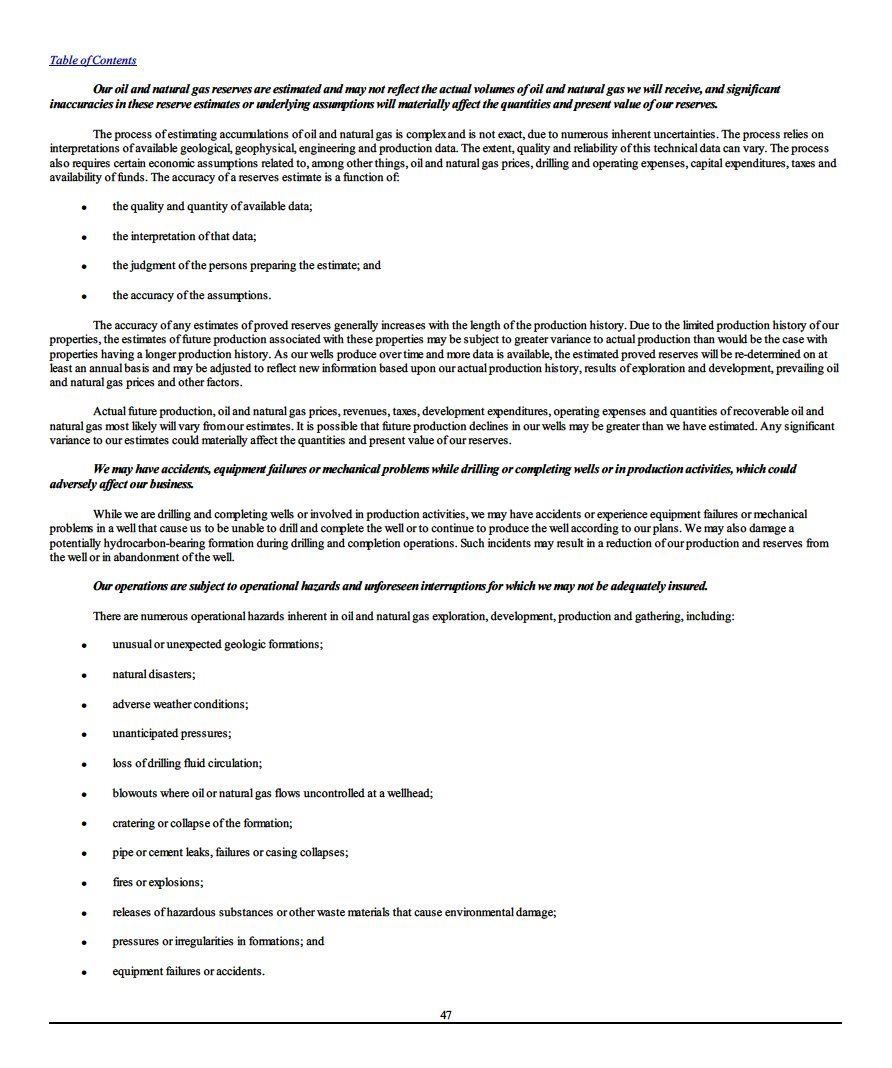 Table of Contents

Our oil and natural gas reserves are estimated and may not reflect the actual volumes of oil and natural gas we will receive, and significant inaccuracies in these reserve estimates or underlying assumptions will materially affect the quantities and present value of our reserves.

The process of estimating accumulations of oil and natural gas is complex and is not exact, due to numerous inherent uncertainties. The process relies on interpretations of available geological, geophysical, engineering and production data. The extent, quality and reliability of this technical data can vary. The process also requires certain economic assumptions related to, among other things, oil and natural gas prices, drilling and operating expenses, capital expenditures, taxes and availability of funds. The accuracy of a reserves estimate is a function of:

• the quality and quantity of available data;

• the interpretation of that data;

• the judgment of the persons preparing the estimate; and

• the accuracy of the assumptions.

The accuracy of any estimates of proved reserves generally increases with the length of the production history. Due to the limited production history of our properties, the estimates of future production associated with these properties may be subject to greater variance to actual production than would be the case with properties having a longer production history. As our wells produce over time and more data is available, the estimated proved reserves will be re-determined on at least an annual basis and may be adjusted to reflect new information based upon our actual production history, results of exploration and development, prevailing oil and natural gas prices and other factors.

Actual future production, oil and natural gas prices, revenues, taxes, development expenditures, operating expenses and quantities of recoverable oil and natural gas most likely will vary from our estimates. It is possible that future production declines in our wells may be greater than we have estimated. Any significant variance to our estimates could materially affect the quantities and present value of our reserves.

We may have accidents, equipment failures or mechanical problems while drilling or completing wells or in production activities, which could adversely affect our business.

While we are drilling and completing wells or involved in production activities, we may have accidents or experience equipment failures or mechanical problems in a well that cause us to be unable to drill and complete the well or to continue to produce the well according to our plans. We may also damage a potentially hydrocarbon-bearing formation during drilling and completion operations. Such incidents may result in a reduction of our production and reserves from the well or in abandonment of the well.

Our operations are subject to operational hazards and unforeseen interruptions for which we may not be adequately insured.

There are numerous operational hazards inherent in oil and natural gas exploration, development, production and gathering, including:

• unusual or unexpected geologic formations;

• natural disasters;

• adverse weather conditions;

• unanticipated pressures;

• loss of drilling fluid circulation;

• blowouts where oil or natural gas flows uncontrolled at a wellhead;

• cratering or collapse of the formation;

• pipe or cement leaks, failures or casing collapses;

• fires or explosions;

• releases of hazardous substances or other waste materials that cause environmental damage;

• pressures or irregularities in formations; and

• equipment failures or accidents.

47